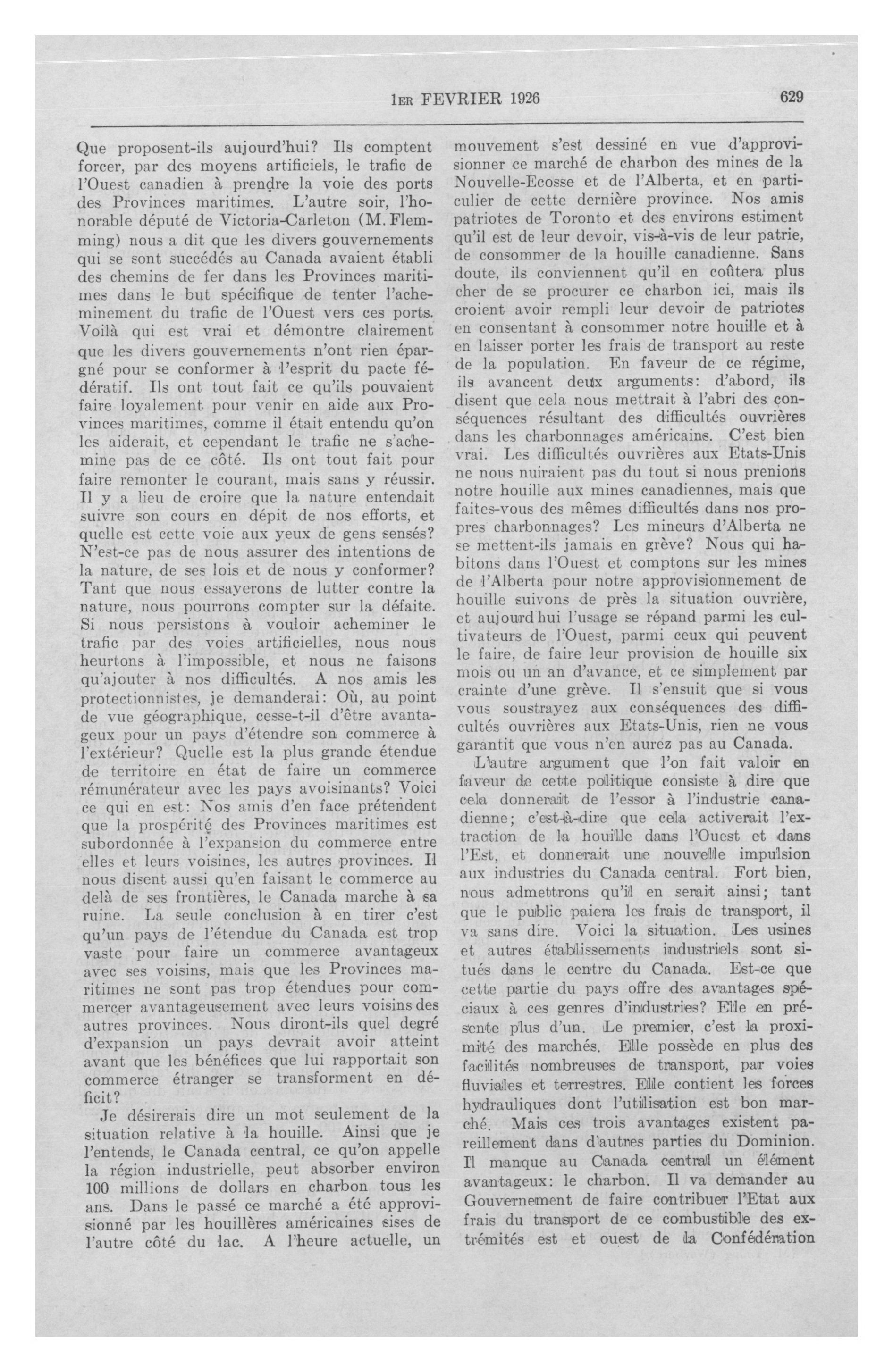 1ER FEVRIER 1926

629

Que proposent-ils aujourd'hui? Ils comptent forcer, par des moyens artificiels, le trafic de l'Ouest canadien à prendre la voie des ports des Provinces maritimes. L'autre soir, l'honorable député de Victoria-Carleton (M. Flemming) nous a dit que les divers gouvernements qui se sont succédés au Canada avaient établi des chemins de fer dans les Provinces maritimes dans le but spécifique de tenter l'acheminement du trafic de l'Ouest vers ces ports. Voilà qui est vrai et démontre clairement que les divers gouvernements n'ont rien épargné pour se conformer à l'esprit du pacte fédératif. Ils ont tout fait ce qu'ils pouvaient faire loyalement pour venir en aide aux Provinces maritimes, comme il était entendu qu'on les aiderait, et cependant le trafic ne s'achemine pas de ce côté. Ils ont tout fait pour faire remonter le courant, mais sans y réussir. Il y a lieu de croire que la nature entendait suivre son cours en dépit de nos efforts, et quelle est cette voie aux yeux de gens sensés? N'est-ce pas de nous assurer des intentions de la nature, de ses lois et de nous y conformer? Tant que nous essayerons de lutter contre la nature, nous pourrons compter sur la défaite. Si nous persistons à vouloir acheminer le trafic par des voies artificielles, nous nous heurtons à l'impossible, et nous ne faisons qu'ajouter à nos difficultés. A nos amis les protectionnistes, je demanderai: Où, au point de vue géographique, cesse-t-il d'être avantageux pour un pays d'étendre son commerce à l'extérieur? Quelle est la plus grande étendue de territoire en état de faire un commerce rémunérateur avec les pays avoisinants? Voici ce qui en est: Nos amis d'en face prétendent que la prospérité des Provinces maritimes est subordonnée à l'expansion du commerce entre elles et leurs voisines, les autres provinces. Il nous disent aussi qu'en faisant le commerce au delà de ses frontières, le Canada marche à sa ruine. La seule conclusion à en tirer c'est qu'un pays de l'étendue du Canada est trop vaste pour faire un commerce avantageux avec ses voisins, mais que les Provinces maritimes ne sont pas trop étendues pour commercer avantageusement avec leurs voisins des autres provinces. Nous diront-ils quel degré d'expansion un pays devrait avoir atteint avant que les bénéfices que lui rapportait son commerce étranger se transforment en déficit?

Je désirerais dire un mot seulement de la situation relative à la houille. Ainsi que je l'entends, le Canada central, ce qu'on appelle la région industrielle, peut absorber environ 100 millions de dollars en charbon tous les ans. Dans le passé ce marché a été approvisionné par les houillères américaines sises de l'autre côté du lac. A l'heure actuelle, un mouvement s'est dessiné en vue d'approvisionner ce marché de charbon des mines de la Nouvelle-Ecosse et de l'Alberta, et en particulier de cette dernière province. Nos amis patriotes de Toronto et des environs estiment qu'il est de leur devoir, vis-à-vis de leur patrie, de consommer de la houille canadienne. Sans doute, ils conviennent qu'il en coûtera plus cher de se procurer ce charbon ici, mais ils croient avoir rempli leur devoir de patriotes en consentant à consommer notre houille et à en laisser porter les frais de transport au reste de la population. En faveur de ce régime, ils avancent deux arguments: d'abord, ils disent que cela nous mettrait à l'abri des conséquences résultant des difficultés ouvrières dans les charbonnages américains. C'est bien vrai. Les difficultés ouvrières aux Etats-Unis ne nous nuiraient pas du tout si nous prenions notre houille aux mines canadiennes, mais que faites-vous des mêmes difficultés dans nos propres charbonnages? Les mineurs d'Alberta ne se mettent-ils jamais en grève? Nous qui habitons dans l'Ouest et comptons sur les mines de l'Alberta pour notre approvisionnement de houille suivons de près la situation ouvrière, et aujourd'hui l'usage se répand parmi les cultivateurs de l'Ouest, parmi ceux qui peuvent le faire, de faire leur provision de houille six mois ou un an d'avance, et ce simplement par crainte d'une grève. Il s'ensuit que si vous vous soustrayez aux conséquences des difficultés ouvrières aux Etats-Unis, rien ne vous garantit que vous n'en aurez pas au Canada.

L'autre argument que l'on fait valoir en faveur de cette politique consiste à dire que cela donnerait de l'essor à l'industrie canadienne; c'est-à-dire que cela activerait l'extraction de la houille dans l'Ouest et dans l'Est, et donnerait une nouvelle impulsion aux industries du Canada central. Fort bien, nous admettrons qu'il en serait ainsi; tant que le public paiera les frais de transport, il va sans dire. Voici la situation. Les usines et autres établissements industriels sont situés dans le centre du Canada. Est-ce que cette partie du pays offre des avantages spéciaux à ces genres d'industries? Elle en présente plus d'un. Le premier, c'est la proximité des marchés. Elle possède en plus des facilités nombreuses de transport, par voies fluviales et terrestres. Elle contient les forces hydrauliques dont l'utilisation est bon marché. Mais ces trois avantages existent pareillement dans d'autres parties du Dominion. Il manque au Canada central un élément avantageux: le charbon. Il va demander au Gouvernement de faire contribuer l'Etat aux frais du transport de ce combustible des extrémités est et ouest de la Confédération